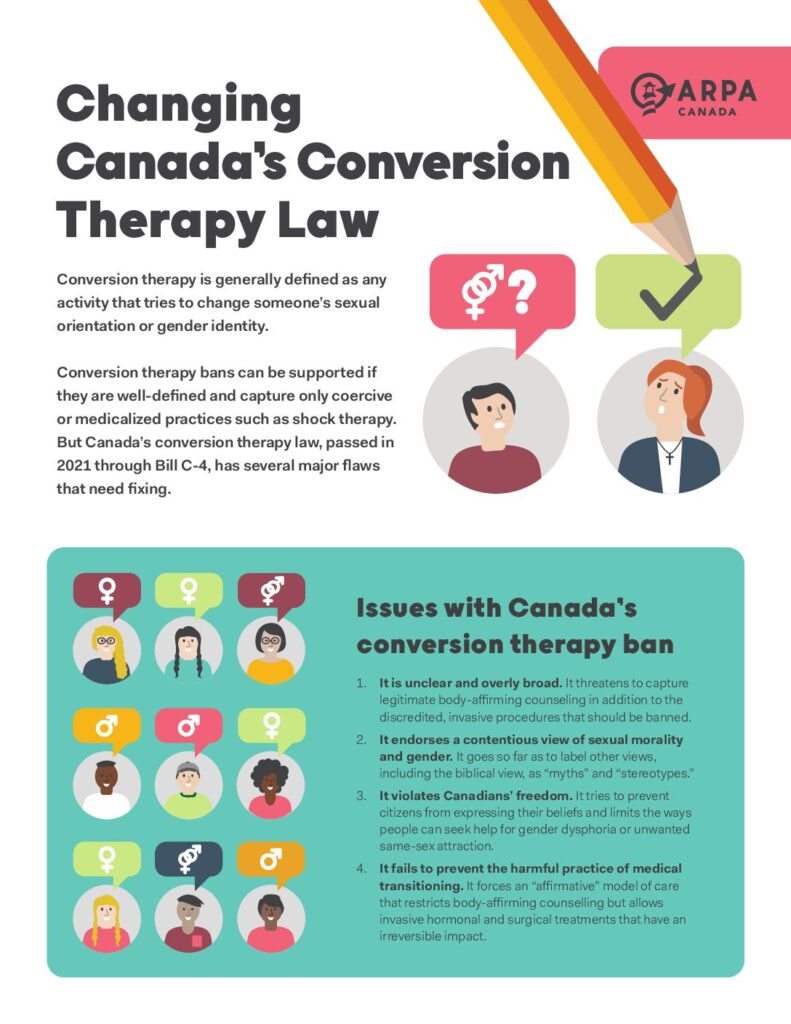 ARPA
CANADA

Changing Canada's Conversion Therapy Law

Conversion therapy is generally defined as any activity that tries to change someone's sexual orientation or gender identity.

Conversion therapy bans can be supported if they are well-defined and capture only coercive or medicalized practices such as shock therapy. But Canada's conversion therapy law, passed in 2021 through Bill C-4, has several major flaws that need fixing.

Issues with Canada's conversion therapy ban

1. It is unclear and overly broad. It threatens to capture legitimate body-affirming counseling in addition to the discredited, invasive procedures that should be banned.

2. It endorses a contentious view of sexual morality and gender. It goes so far as to label other views, including the biblical view, as "myths" and "stereotypes."

3. It violates Canadians' freedom. It tries to prevent citizens from expressing their beliefs and limits the ways people can seek help for gender dysphoria or unwanted same-sex attraction.

4. It fails to prevent the harmful practice of medical transitioning. It forces an "affirmative" model of care that restricts body-affirming counselling but allows invasive hormonal and surgical treatments that have an irreversible impact.